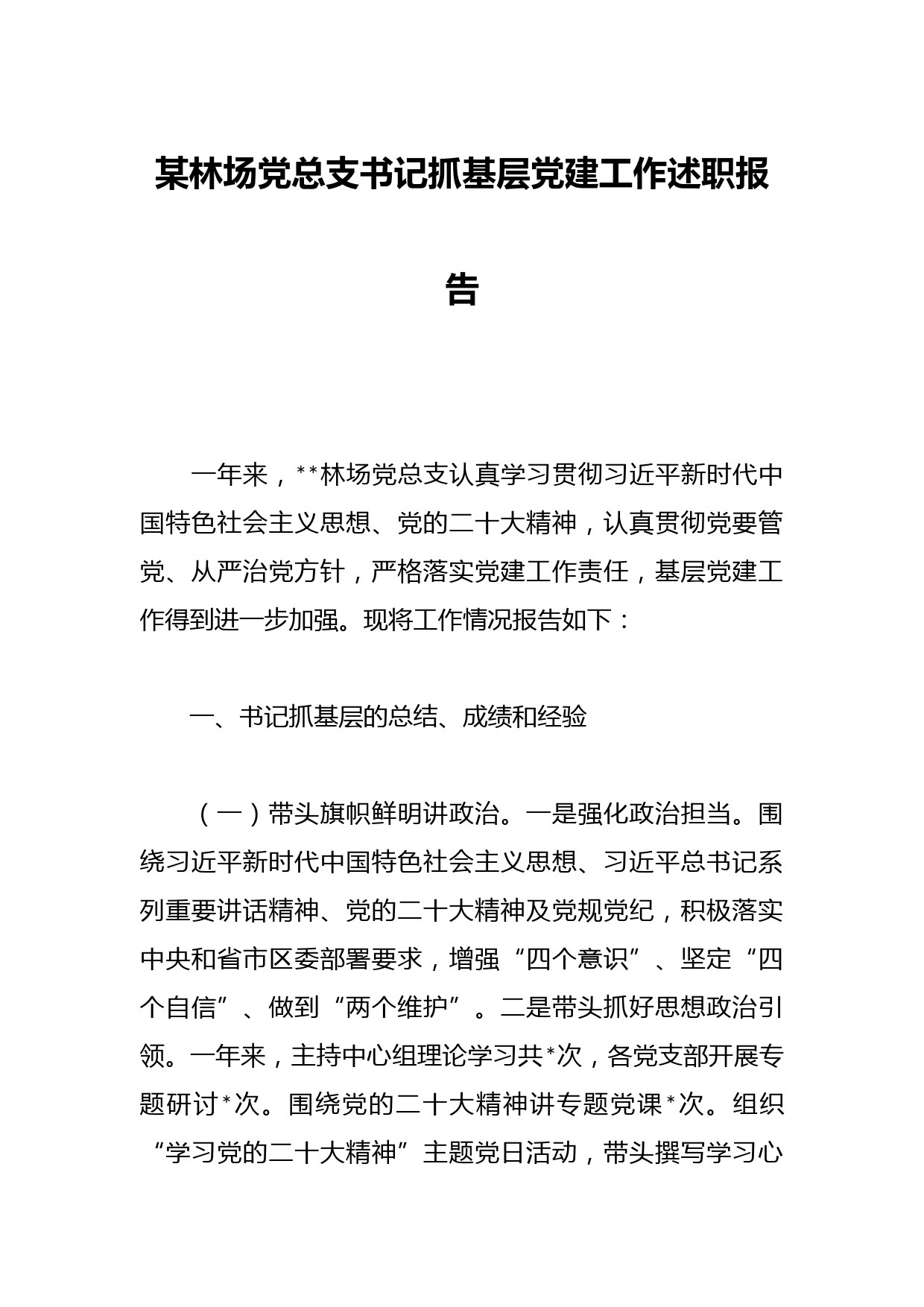 某林场党总支书记抓基层党建工作述职报告

一年来，**林场党总支认真学习贯彻习近平新时代中国特色社会主义思想、党的二十大精神，认真贯彻党要管党、从严治党方针，严格落实党建工作责任，基层党建工作得到进一步加强。现将工作情况报告如下：

一、书记抓基层的总结、成绩和经验

（一）带头旗帜鲜明讲政治。一是强化政治担当。围绕习近平新时代中国特色社会主义思想、习近平总书记系列重要讲话精神、党的二十大精神及党规党纪，积极落实中央和省市区委部署要求，增强“四个意识”、坚定“四个自信”、做到“两个维护”。二是带头抓好思想政治引领。一年来，主持中心组理论学习共*次，各党支部开展专题研讨*次。围绕党的二十大精神讲专题党课*次。组织“学习党的二十大精神”主题党日活动，带头撰写学习心